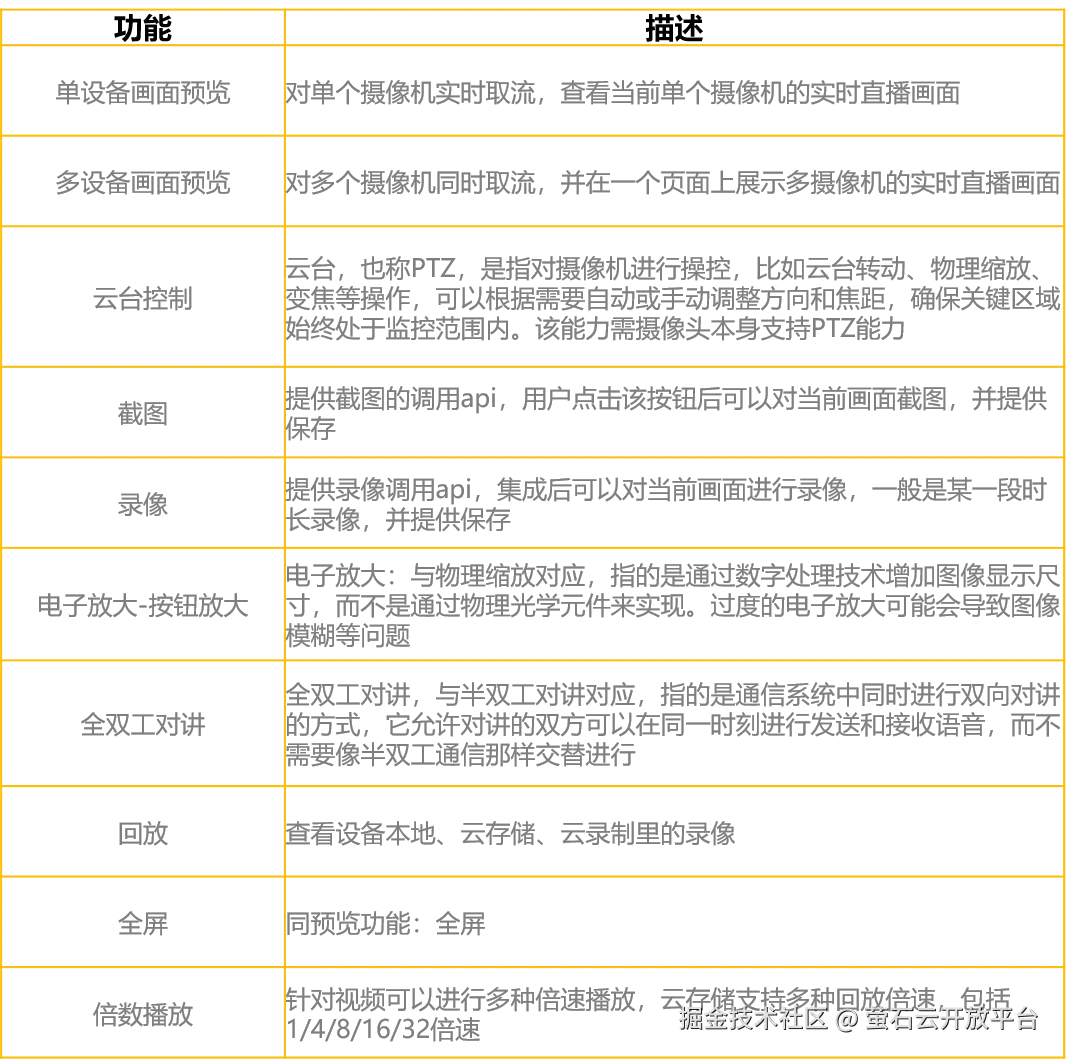 | 功能 | 描述 |
|---|---|
| 单设备画面预览 | 对单个摄像机实时取流，查看当前单个摄像机的实时直播画面 |
| 多设备画面预览 | 对多个摄像机同时取流，并在一个页面上展示多摄像机的实时直播画面 |
| 云台控制 | 云台，也称PTZ，是指对摄像机进行操控，比如云台转动、物理缩放、变焦等操作，可以根据需要自动或手动调整方向和焦距，确保关键区域始终处于监控范围内。该能力需摄像头本身支持PTZ能力 |
| 截图 | 提供截图的调用api，用户点击该按钮后可以对当前画面截图，并提供保存 |
| 录像 | 提供录像调用api，集成后可以对当前画面进行录像，一般是某一段时长录像，并提供保存 |
| 电子放大-按钮放大 | 电子放大：与物理缩放对应，指的是通过数字处理技术增加图像显示尺寸，而不是通过物理光学元件来实现。过度的电子放大可能会导致图像模糊等问题 |
| 全双工对讲 | 全双工对讲，与半双工对讲对应，指的是通信系统中同时进行双向对讲的方式，它允许对讲的双方可以在同一时刻进行发送和接收语音，而不需要像半双工通信那样交替进行 |
| 回放 | 查看设备本地、云存储、云录制里的录像 |
| 全屏 | 同预览功能：全屏 |
| 倍数播放 | 针对视频可以进行多种倍速播放，云存储支持多种回放倍速，包括1/4/8/16/32倍速 |

掘金技术社区 @ 萤石云开放平台